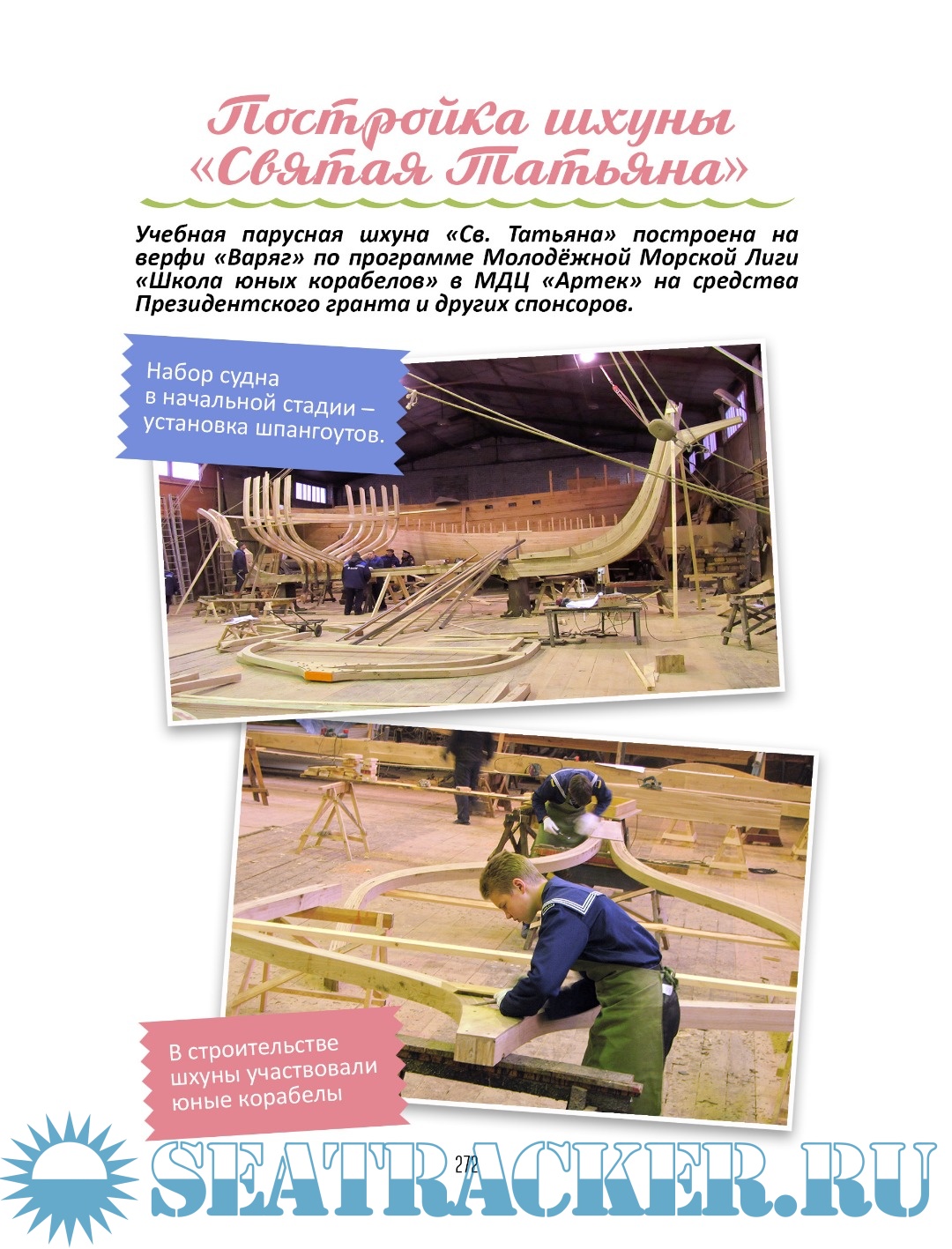 Постройка шхуны «Святая Татьяна»

Учебная парусная шхуна «Св. Татьяна» построена на верфи «Варяг» по программе Молодёжной Морской Лиги «Школа юных корабелов» в МДЦ «Артек» на средства Президентского гранта и других спонсоров.

Набор судна в начальной стадии – установка шпангоутов.

В строительстве шхуны участвовали юные корабелы

272

SEATRACKER.RU